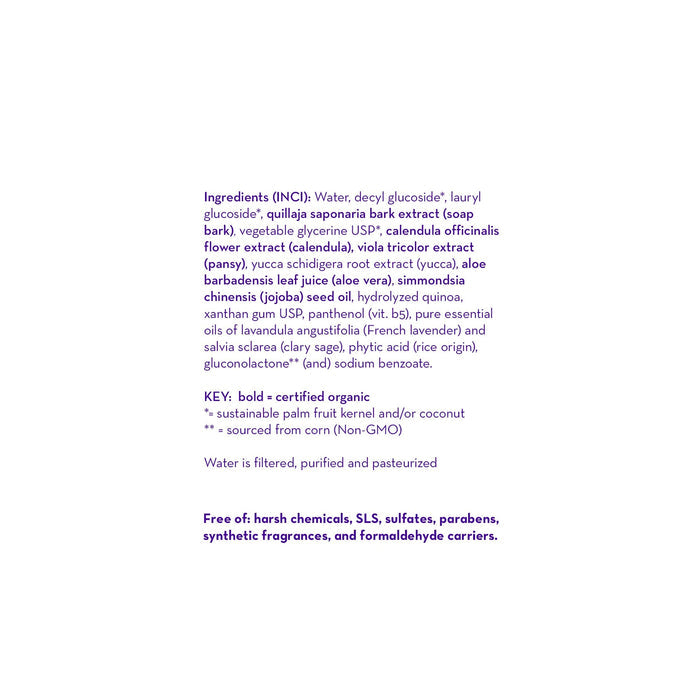 Ingredients (INCI): Water, decyl glucoside*, lauryl glucoside*, quillaja saponaria bark extract (soap bark), vegetable glycerine USP*, calendula officinalis flower extract (calendula), viola tricolor extract (pansy), yucca schidigera root extract (yucca), aloe barbadensis leaf juice (aloe vera), simmondsia chinensis (jojoba) seed oil, hydrolyzed quinoa, xanthan gum USP, panthenol (vit. b5), pure essential oils of lavandula angustifolia (French lavender) and salvia sclarea (clary sage), phytic acid (rice origin), gluconolactone** (and) sodium benzoate.

KEY: bold = certified organic
*= sustainable palm fruit kernel and/or coconut
** = sourced from corn (Non-GMO)

Water is filtered, purified and pasteurized

Free of: harsh chemicals, SLS, sulfates, parabens, synthetic fragrances, and formaldehyde carriers.